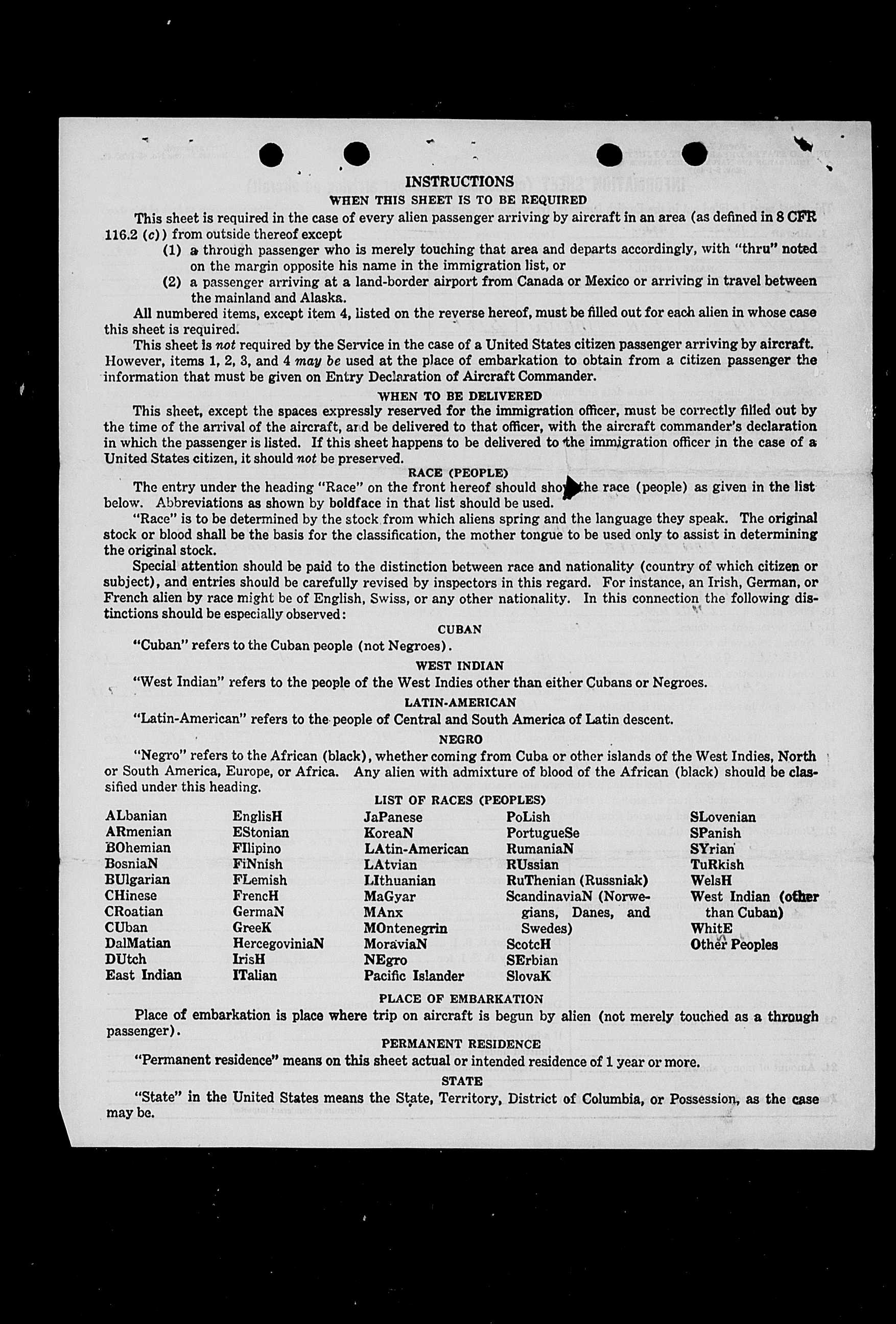 INSTRUCTIONS
WHEN THIS SHEET IS TO BE REQUIRED

This sheet is required in the case of every alien passenger arriving by aircraft in an area (as defined in 8 CFR 116.2 (c)) from outside thereof except

(1) a through passenger who is merely touching that area and departs accordingly, with "thru" noted on the margin opposite his name in the immigration list, or

(2) a passenger arriving at a land-border airport from Canada or Mexico or arriving in travel between the mainland and Alaska.

All numbered items, except item 4, listed on the reverse hereof, must be filled out for each alien in whose case this sheet is required.

This sheet is not required by the Service in the case of a United States citizen passenger arriving by aircraft. However, items 1, 2, 3, and 4 may be used at the place of embarkation to obtain from a citizen passenger the information that must be given on Entry Declaration of Aircraft Commander.

WHEN TO BE DELIVERED

This sheet, except the spaces expressly reserved for the immigration officer, must be correctly filled out by the time of the arrival of the aircraft, and be delivered to that officer, with the aircraft commander's declaration in which the passenger is listed. If this sheet happens to be delivered to the immigration officer in the case of a United States citizen, it should not be preserved.

RACE (PEOPLE)

The entry under the heading "Race" on the front hereof should show the race (people) as given in the list below. Abbreviations as shown by boldface in that list should be used.

"Race" is to be determined by the stock from which aliens spring and the language they speak. The original stock or blood shall be the basis for the classification, the mother tongue to be used only to assist in determining the original stock.

Special attention should be paid to the distinction between race and nationality (country of which citizen or subject), and entries should be carefully revised by inspectors in this regard. For instance, an Irish, German, or French alien by race might be of English, Swiss, or any other nationality. In this connection the following distinctions should be especially observed:

CUBAN

"Cuban" refers to the Cuban people (not Negroes).

WEST INDIAN

"West Indian" refers to the people of the West Indies other than either Cubans or Negroes.

LATIN-AMERICAN

"Latin-American" refers to the people of Central and South America of Latin descent.

NEGRO

"Negro" refers to the African (black), whether coming from Cuba or other islands of the West Indies, North or South America, Europe, or Africa. Any alien with admixture of blood of the African (black) should be classified under this heading.

LIST OF RACES (PEOPLES)

ALbanian
ARmenian
BOhemian
BosniaN
BUlgarian
CHinese
CRoatian
CUban
DalMatian
DUtch
East Indian

EnglisH
EStonian
FIlipino
FiNnish
FLemish
FrencH
GermaN
GreeK
HercegoviniaN
IrisH
ITalian

JaPanese
KoreaN
LAtin-American
LAtvian
LIthuanian
MaGyar
MAnx
MOntenegrin
MoraviaN
NEgro
Pacific Islander

PoLish
PortugueSe
RumaniaN
RUssian
RuThenian (Russniak)
ScandinaviaN (Norwegians, Danes, and Swedes)
ScotcH
SErbian
SlovaK

SLovenian
SPanish
SYrian
TuRkish
WelsH
West Indian (other than Cuban)
WhitE
Other Peoples

PLACE OF EMBARKATION

Place of embarkation is place where trip on aircraft is begun by alien (not merely touched as a through passenger).

PERMANENT RESIDENCE

"Permanent residence" means on this sheet actual or intended residence of 1 year or more.

STATE

"State" in the United States means the State, Territory, District of Columbia, or Possession, as the case may be.